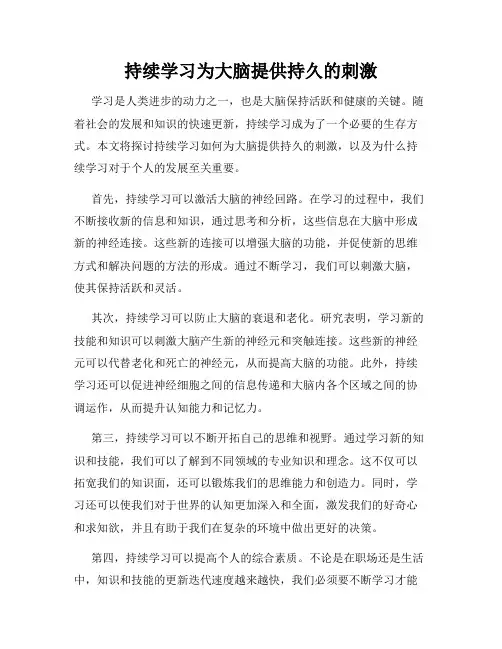 持续学习为大脑提供持久的刺激

学习是人类进步的动力之一，也是大脑保持活跃和健康的关键。随着社会的发展和知识的快速更新，持续学习成为了一个必要的生存方式。本文将探讨持续学习如何为大脑提供持久的刺激，以及为什么持续学习对于个人的发展至关重要。

首先，持续学习可以激活大脑的神经回路。在学习的过程中，我们不断接收新的信息和知识，通过思考和分析，这些信息在大脑中形成新的神经连接。这些新的连接可以增强大脑的功能，并促使新的思维方式和解决问题的方法的形成。通过不断学习，我们可以刺激大脑，使其保持活跃和灵活。

其次，持续学习可以防止大脑的衰退和老化。研究表明，学习新的技能和知识可以刺激大脑产生新的神经元和突触连接。这些新的神经元可以代替老化和死亡的神经元，从而提高大脑的功能。此外，持续学习还可以促进神经细胞之间的信息传递和大脑内各个区域之间的协调运作，从而提升认知能力和记忆力。

第三，持续学习可以不断开拓自己的思维和视野。通过学习新的知识和技能，我们可以了解到不同领域的专业知识和理念。这不仅可以拓宽我们的知识面，还可以锻炼我们的思维能力和创造力。同时，学习还可以使我们对于世界的认知更加深入和全面，激发我们的好奇心和求知欲，并且有助于我们在复杂的环境中做出更好的决策。

第四，持续学习可以提高个人的综合素质。不论是在职场还是生活中，知识和技能的更新迭代速度越来越快，我们必须要不断学习才能